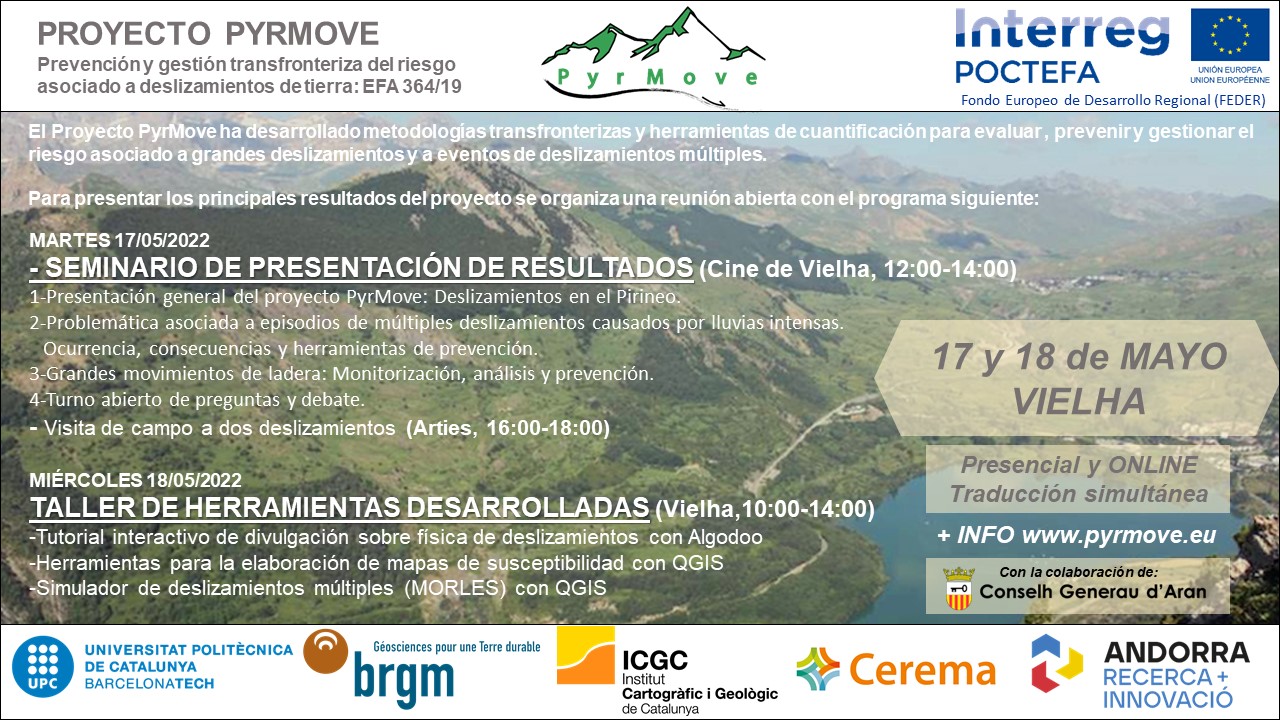 PROYECTO PYRMOVE
Prevención y gestión transfronteriza del riesgo asociado a deslizamientos de tierra: EFA 364/19

PyrMove

Interreg
POCTEFA
UNIÓN EUROPEA
UNION EUROPÉENNE
Fondo Europeo de Desarrollo Regional (FEDER)

El Proyecto PyrMove ha desarrollado metodologías transfronterizas y herramientas de cuantificación para evaluar, prevenir y gestionar el riesgo asociado a grandes deslizamientos y a eventos de deslizamientos múltiples.

Para presentar los principales resultados del proyecto se organiza una reunión abierta con el programa siguiente:

MARTES 17/05/2022
- SEMINARIO DE PRESENTACIÓN DE RESULTADOS (Cine de Vielha, 12:00-14:00)
1-Presentación general del proyecto PyrMove: Deslizamientos en el Pirineo.
2-Problemática asociada a episodios de múltiples deslizamientos causados por lluvias intensas. Ocurrencia, consecuencias y herramientas de prevención.
3-Grandes movimientos de ladera: Monitorización, análisis y prevención.
4-Turno abierto de preguntas y debate.
- Visita de campo a dos deslizamientos (Arties, 16:00-18:00)

MIÉRCOLES 18/05/2022
TALLER DE HERRAMIENTAS DESARROLLADAS (Vielha,10:00-14:00)
-Tutorial interactivo de divulgación sobre física de deslizamientos con Algodoo
-Herramientas para la elaboración de mapas de susceptibilidad con QGIS
-Simulador de deslizamientos múltiples (MORLES) con QGIS

17 y 18 de MAYO
VIELHA

Presencial y ONLINE
Traducción simultánea

+ INFO www.pyrmove.eu

Con la colaboración de:
Conselh Generau d'Aran

UPC UNIVERSITAT POLITÈCNICA DE CATALUNYA BARCELONATECH
Géosciences pour une Terre durable brgm
ICGC Institut Cartogràfic i Geològic de Catalunya
Cerema
ANDORRA RECERCA + INNOVACIÓ